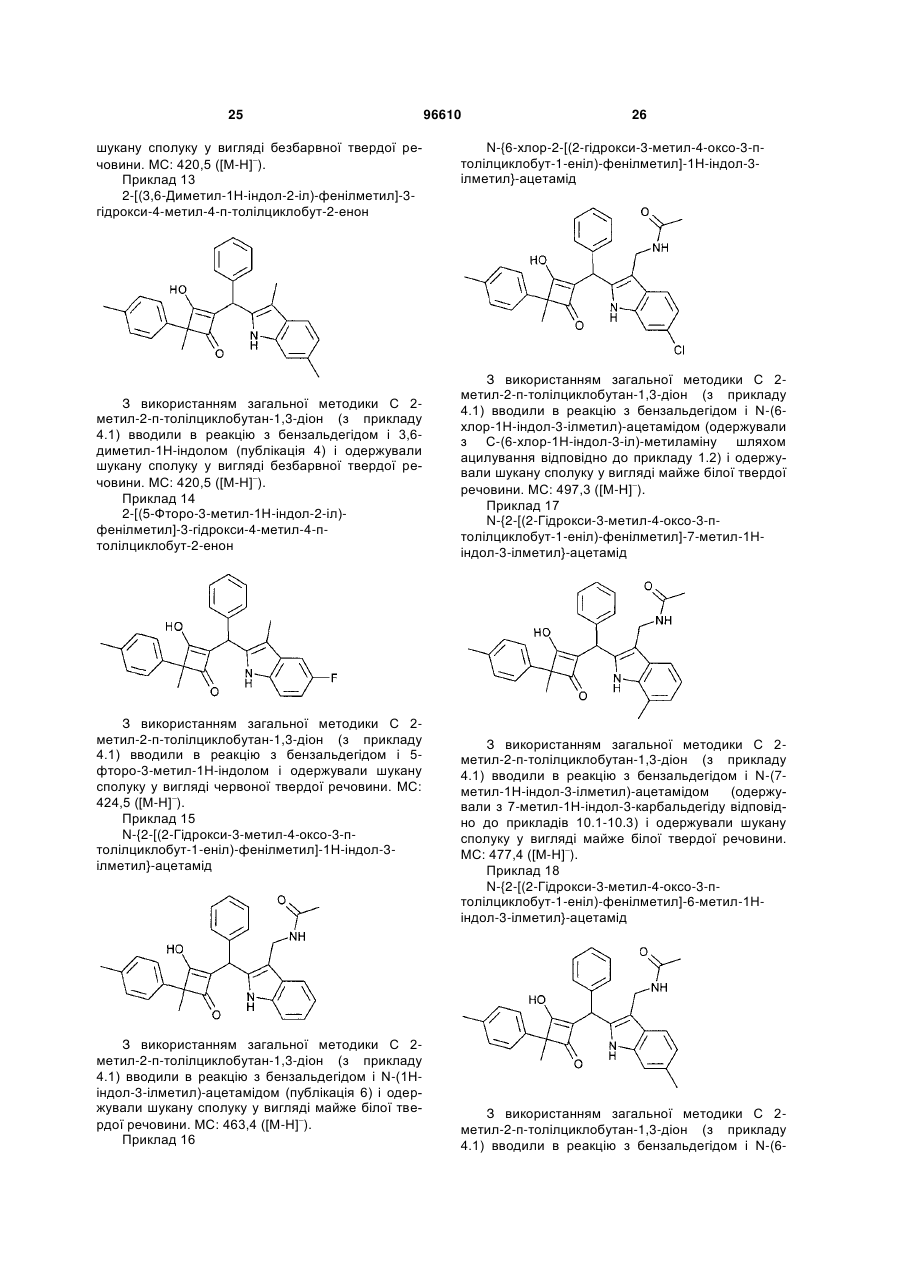 25 96610 26

шукану сполуку у вигляді безбарвної твердої речовини. МС: 420,5 ([M-H]$^-$).

Приклад 13

2-[(3,6-Диметил-1Н-індол-2-іл)-фенілметил]-3-гідрокси-4-метил-4-п-толілциклобут-2-енон

HO

O

N H

З використанням загальної методики С 2-метил-2-п-толілциклобутан-1,3-діон (з прикладу 4.1) вводили в реакцію з бензальдегідом і 3,6-диметил-1Н-індолом (публікація 4) і одержували шукану сполуку у вигляді безбарвної твердої речовини. МС: 420,5 ([M-H]$^-$).

Приклад 14

2-[(5-Фторо-3-метил-1Н-індол-2-іл)-фенілметил]-3-гідрокси-4-метил-4-п-толілциклобут-2-енон

HO

O

N H

F

З використанням загальної методики С 2-метил-2-п-толілциклобутан-1,3-діон (з прикладу 4.1) вводили в реакцію з бензальдегідом і 5-фторо-3-метил-1Н-індолом і одержували шукану сполуку у вигляді червоної твердої речовини. МС: 424,5 ([M-H]$^-$).

Приклад 15

N-{2-[(2-Гідрокси-3-метил-4-оксо-3-п-толілциклобут-1-еніл)-фенілметил]-1Н-індол-3-ілметил}-ацетамід

O

NH

HO

O

N H

З використанням загальної методики С 2-метил-2-п-толілциклобутан-1,3-діон (з прикладу 4.1) вводили в реакцію з бензальдегідом і N-(1Н-індол-3-ілметил)-ацетамідом (публікація 6) і одержували шукану сполуку у вигляді майже білої твердої речовини. МС: 463,4 ([M-H]$^-$).

Приклад 16

N-{6-хлор-2-[(2-гідрокси-3-метил-4-оксо-3-п-толілциклобут-1-еніл)-фенілметил]-1Н-індол-3-ілметил}-ацетамід

O

NH

HO

O

N H

Cl

З використанням загальної методики С 2-метил-2-п-толілциклобутан-1,3-діон (з прикладу 4.1) вводили в реакцію з бензальдегідом і N-(6-хлор-1Н-індол-3-ілметил)-ацетамідом (одержували з С-(6-хлор-1Н-індол-3-іл)-метиламіну шляхом ацилування відповідно до прикладу 1.2) і одержували шукану сполуку у вигляді майже білої твердої речовини. МС: 497,3 ([M-H]$^-$).

Приклад 17

N-{2-[(2-Гідрокси-3-метил-4-оксо-3-п-толілциклобут-1-еніл)-фенілметил]-7-метил-1Н-індол-3-ілметил}-ацетамід

O

NH

HO

O

N H

З використанням загальної методики С 2-метил-2-п-толілциклобутан-1,3-діон (з прикладу 4.1) вводили в реакцію з бензальдегідом і N-(7-метил-1Н-індол-3-ілметил)-ацетамідом (одержували з 7-метил-1Н-індол-3-карбальдегіду відповідно до прикладів 10.1-10.3) і одержували шукану сполуку у вигляді майже білої твердої речовини. МС: 477,4 ([M-H]$^-$).

Приклад 18

N-{2-[(2-Гідрокси-3-метил-4-оксо-3-п-толілциклобут-1-еніл)-фенілметил]-6-метил-1Н-індол-3-ілметил}-ацетамід

O

NH

HO

O

N H

З використанням загальної методики С 2-метил-2-п-толілциклобутан-1,3-діон (з прикладу 4.1) вводили в реакцію з бензальдегідом і N-(6-